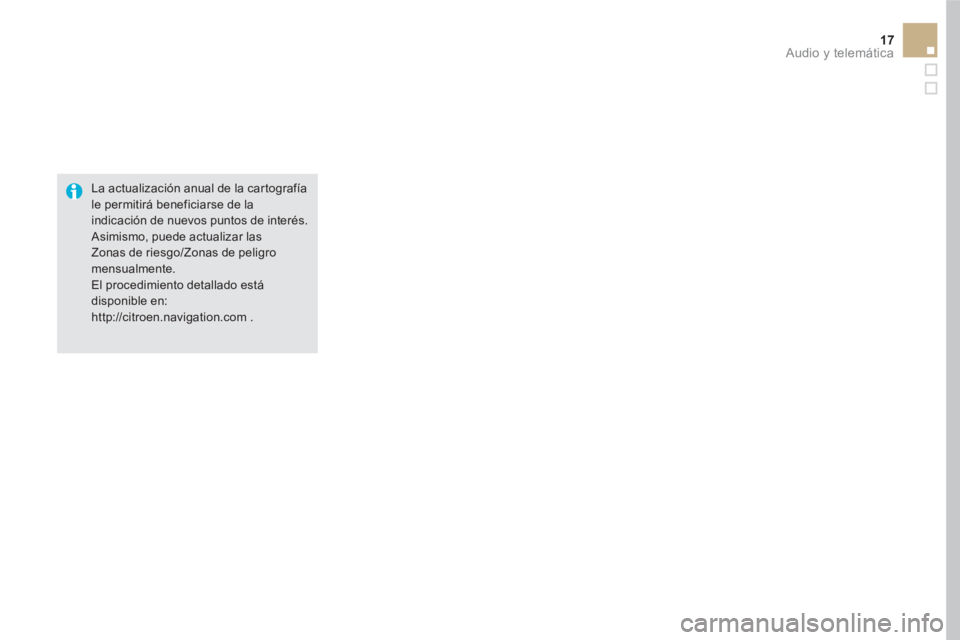 17
Audio y telemática

La actualización anual de la cartografía le permitirá beneficiarse de la indicación de nuevos puntos de interés.
Asimismo, puede actualizar las Zonas de riesgo/Zonas de peligro mensualmente.
El procedimiento detallado está disponible en:
http://citroen.navigation.com .

carmanualsonline.info